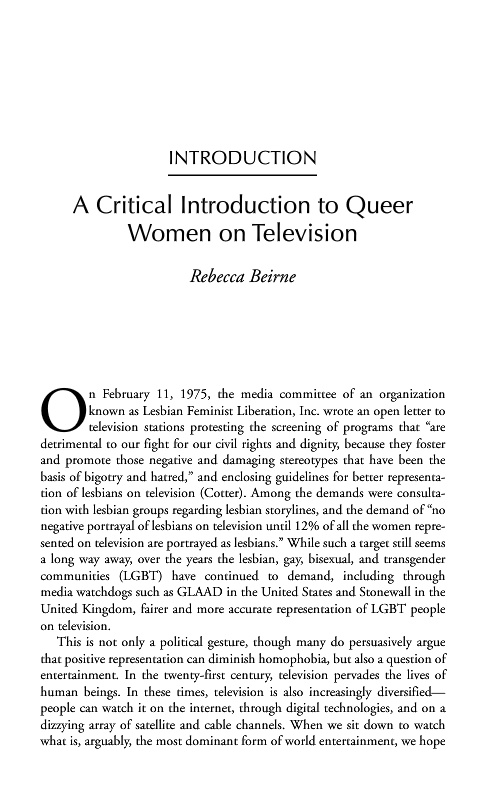 INTRODUCTION

A Critical Introduction to Queer Women on Television

Rebecca Beirne

On February 11, 1975, the media committee of an organization known as Lesbian Feminist Liberation, Inc. wrote an open letter to television stations protesting the screening of programs that "are detrimental to our fight for our civil rights and dignity, because they foster and promote those negative and damaging stereotypes that have been the basis of bigotry and hatred," and enclosing guidelines for better representation of lesbians on television (Cotter). Among the demands were consultation with lesbian groups regarding lesbian storylines, and the demand of "no negative portrayal of lesbians on television until 12% of all the women represented on television are portrayed as lesbians." While such a target still seems a long way away, over the years the lesbian, gay, bisexual, and transgender communities (LGBT) have continued to demand, including through media watchdogs such as GLAAD in the United States and Stonewall in the United Kingdom, fairer and more accurate representation of LGBT people on television.

This is not only a political gesture, though many do persuasively argue that positive representation can diminish homophobia, but also a question of entertainment. In the twenty-first century, television pervades the lives of human beings. In these times, television is also increasingly diversified—people can watch it on the internet, through digital technologies, and on a dizzying array of satellite and cable channels. When we sit down to watch what is, arguably, the most dominant form of world entertainment, we hope